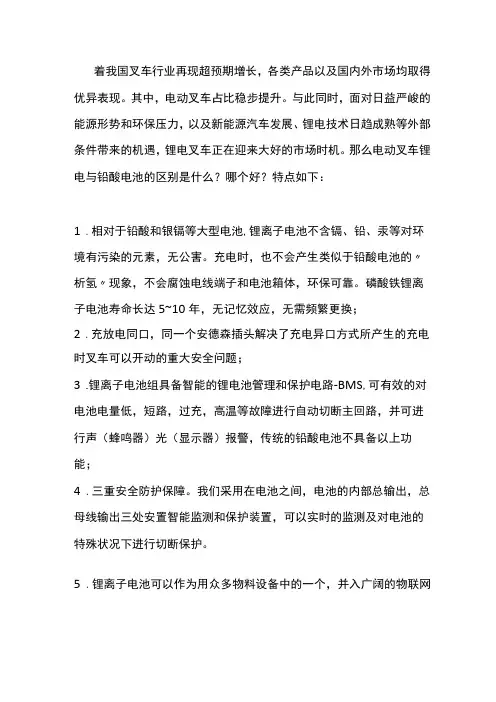 着我国叉车行业再现超预期增长，各类产品以及国内外市场均取得优异表现。其中，电动叉车占比稳步提升。与此同时，面对日益严峻的能源形势和环保压力，以及新能源汽车发展、锂电技术日趋成熟等外部条件带来的机遇，锂电叉车正在迎来大好的市场时机。那么电动叉车锂电与铅酸电池的区别是什么？哪个好？特点如下：

1．相对于铅酸和银镉等大型电池，锂离子电池不含镉、铅、汞等对环境有污染的元素，无公害。充电时，也不会产生类似于铅酸电池的〃析氢〃现象，不会腐蚀电线端子和电池箱体，环保可靠。磷酸铁锂离子电池寿命长达 5~10 年，无记忆效应，无需频繁更换；

2．充放电同口，同一个安德森插头解决了充电异口方式所产生的充电时叉车可以开动的重大安全问题；

3．锂离子电池组具备智能的锂电池管理和保护电路-BMS，可有效的对电池电量低，短路，过充，高温等故障进行自动切断主回路，并可进行声（蜂鸣器）光（显示器）报警，传统的铅酸电池不具备以上功能；

4．三重安全防护保障。我们采用在电池之间，电池的内部总输出，总母线输出三处安置智能监测和保护装置，可以实时的监测及对电池的特殊状况下进行切断保护。

5．锂离子电池可以作为用众多物料设备中的一个，并入广阔的物联网